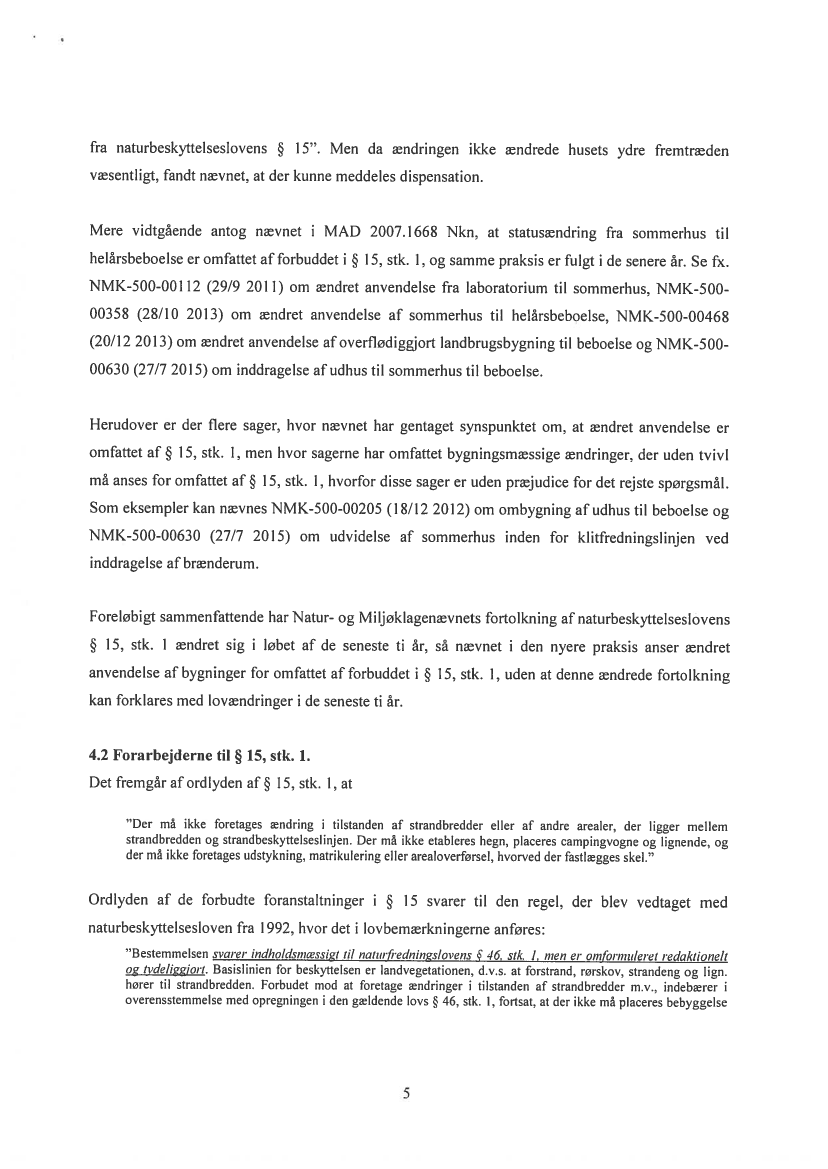 fra naturbeskyttelseslovens § 15". Men da ændringen ikke ændrede husets ydre fremtræden væsentligt, fandt nævnet, at der kunne meddeles dispensation.

Mere vidtgående antog nævnet i MAD 2007.1668 Nkn, at statusændring fra sommerhus til helårsbeboelse er omfattet af forbuddet i § 15, stk. 1, og samme praksis er fulgt i de senere år. Se fx. NMK-500-00112 (29/9 2011) om ændret anvendelse fra laboratorium til sommerhus, NMK-500-00358 (28/10 2013) om ændret anvendelse af sommerhus til helårsbeboelse, NMK-500-00468 (20/12 2013) om ændret anvendelse af overflødiggjort landbrugsbygning til beboelse og NMK-500-00630 (27/7 2015) om inddragelse af udhus til sommerhus til beboelse.

Herudover er der flere sager, hvor nævnet har gentaget synspunktet om, at ændret anvendelse er omfattet af § 15, stk. 1, men hvor sagerne har omfattet bygningsmæssige ændringer, der uden tvivl må anses for omfattet af § 15, stk. 1, hvorfor disse sager er uden præjudice for det rejste spørgsmål. Som eksempler kan nævnes NMK-500-00205 (18/12 2012) om ombygning af udhus til beboelse og NMK-500-00630 (27/7 2015) om udvidelse af sommerhus inden for klitfredningslinjen ved inddragelse af brænderum.

Foreløbigt sammenfattende har Natur- og Miljøklagenævnets fortolkning af naturbeskyttelseslovens § 15, stk. 1 ændret sig i løbet af de seneste ti år, så nævnet i den nyere praksis anser ændret anvendelse af bygninger for omfattet af forbuddet i § 15, stk. 1, uden at denne ændrede fortolkning kan forklares med lovændringer i de seneste ti år.

4.2 Forarbejderne til § 15, stk. 1.
Det fremgår af ordlyden af § 15, stk. 1, at

"Der må ikke foretages ændring i tilstanden af strandbredder eller af andre arealer, der ligger mellem strandbredden og strandbeskyttelseslinjen. Der må ikke etableres hegn, placeres campingvogne og lignende, og der må ikke foretages udstykning, matrikulering eller arealoverførsel, hvorved der fastlægges skel."

Ordlyden af de forbudte foranstaltninger i § 15 svarer til den regel, der blev vedtaget med naturbeskyttelsesloven fra 1992, hvor det i lovbemærkningerne anføres:

"Bestemmelsen svarer indholdsmæssigt til naturfredningslovens § 46, stk. 1, men er omformuleret redaktionelt og tydeliggjort. Basislinien for beskyttelsen er landvegetationen, d.v.s. at forstrand, rørskov, strandeng og lign. hører til strandbredden. Forbudet mod at foretage ændringer i tilstanden af strandbredder m.v., indebærer i overensstemmelse med opregningen i den gældende lovs § 46, stk. 1, fortsat, at der ikke må placeres bebyggelse

5